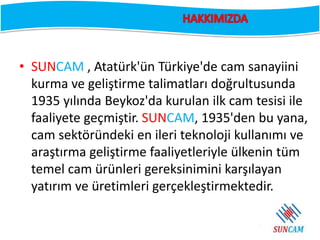 HAKKIMIZDA

• SUNCAM , Atatürk'ün Türkiye'de cam sanayiini kurma ve geliştirme talimatları doğrultusunda 1935 yılında Beykoz'da kurulan ilk cam tesisi ile faaliyete geçmiştir. SUNCAM, 1935'den bu yana, cam sektöründeki en ileri teknoloji kullanımı ve araştırma geliştirme faaliyetleriyle ülkenin tüm temel cam ürünleri gereksinimini karşılayan yatırım ve üretimleri gerçekleştirmektedir.

SUNCAM